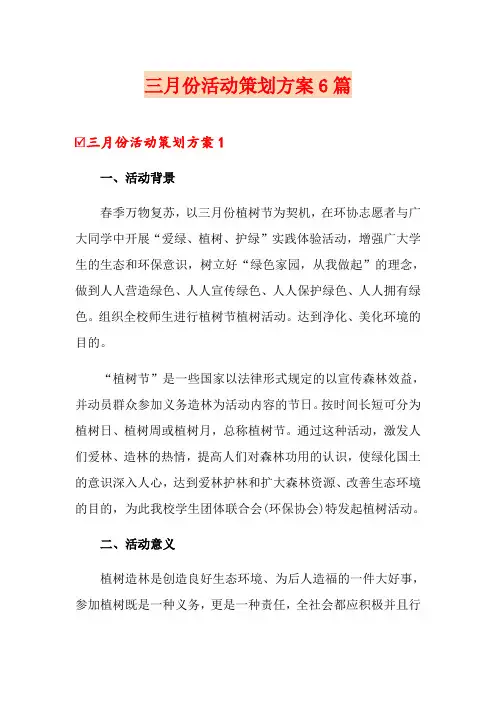 三月份活动策划方案6篇

☑三月份活动策划方案1

一、活动背景

春季万物复苏，以三月份植树节为契机，在环协志愿者与广大同学中开展“爱绿、植树、护绿”实践体验活动，增强广大学生的生态和环保意识，树立好“绿色家园，从我做起”的理念，做到人人营造绿色、人人宣传绿色、人人保护绿色、人人拥有绿色。组织全校师生进行植树节植树活动。达到净化、美化环境的目的。

“植树节”是一些国家以法律形式规定的以宣传森林效益，并动员群众参加义务造林为活动内容的节日。按时间长短可分为植树日、植树周或植树月，总称植树节。通过这种活动，激发人们爱林、造林的热情，提高人们对森林功用的认识，使绿化国土的意识深入人心，达到爱林护林和扩大森林资源、改善生态环境的目的，为此我校学生团体联合会(环保协会)特发起植树活动。

二、活动意义

植树造林是创造良好生态环境、为后人造福的一件大好事，参加植树既是一种义务，更是一种责任，全社会都应积极并且行